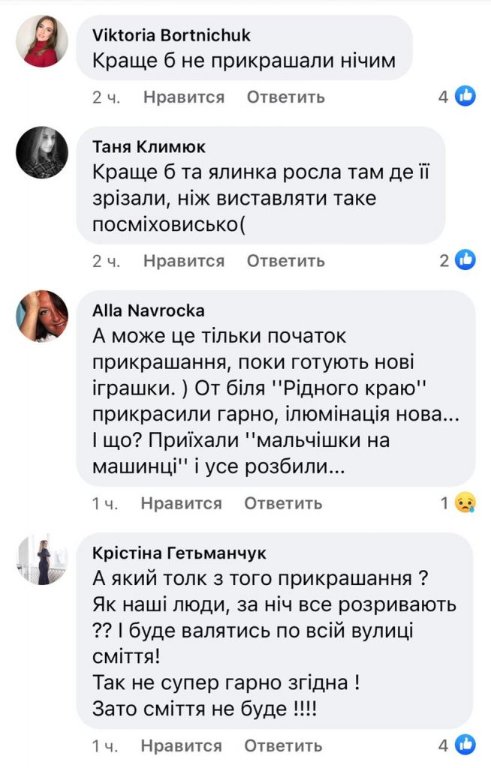 Viktoria Bortnichuk
Краще б не прикрашали нічим

2 ч. Нравится Ответить 4

Таня Климюк
Краще б та ялинка росла там де її зрізали, ніж виставляти таке посміховисько(

2 ч. Нравится Ответить 2

Alla Navrocka
А може це тільки початок прикрашання, поки готують нові іграшки. ) От біля ''Рідного краю'' прикрасили гарно, ілюмінація нова... І що? Приїхали ''мальчішки на машинці'' і усе розбили...

1 ч. Нравится Ответить 1

Крістіна Гетьманчук
А який толк з того прикрашання ? Як наші люди, за ніч все розривають ?? І буде валятись по всій вулиці сміття!
Так не супер гарно згідна !
Зато сміття не буде !!!!

1 ч. Нравится Ответить 4